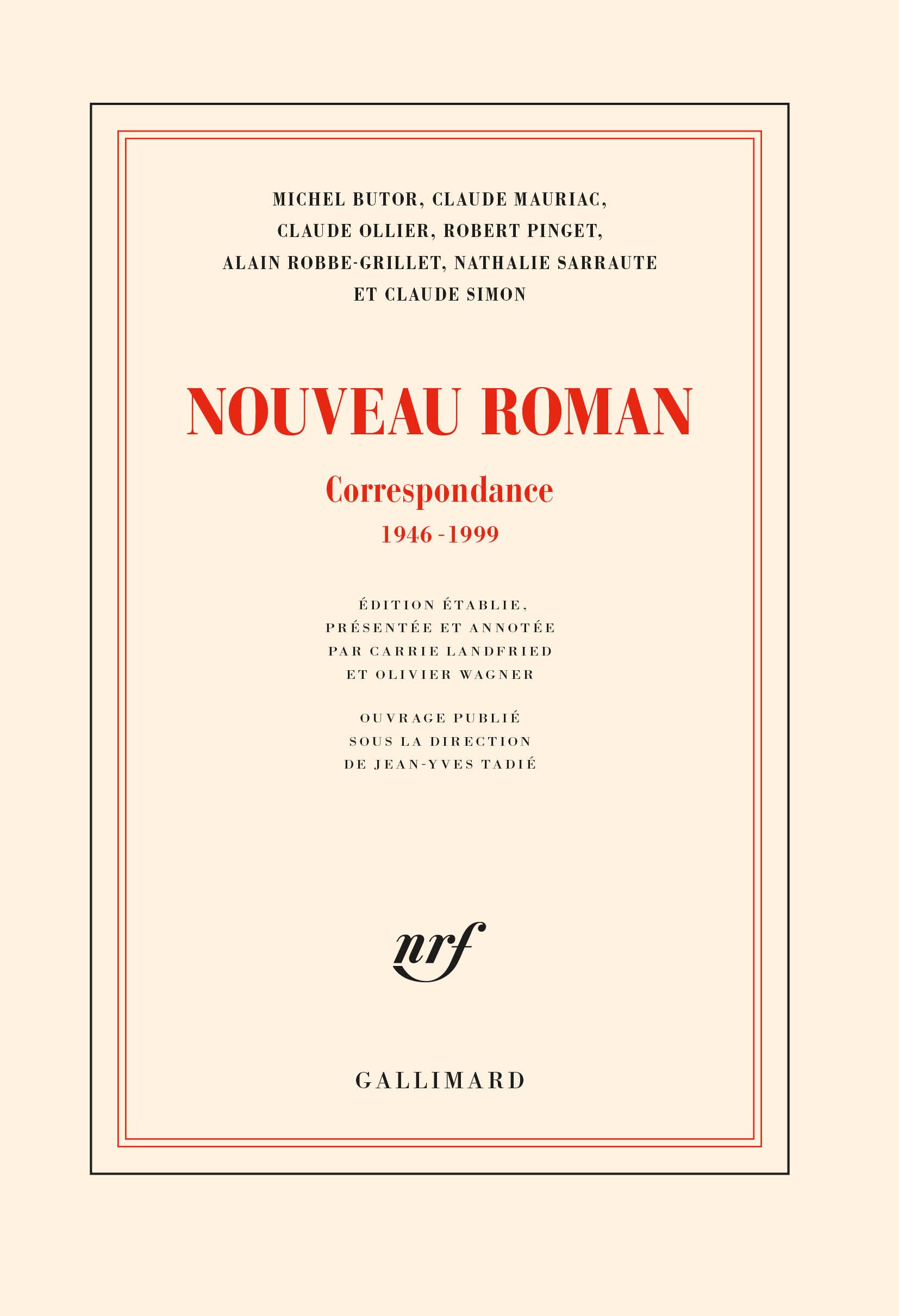 MICHEL BUTOR, CLAUDE MAURIAC,
CLAUDE OLLIER, ROBERT PINGET,
ALAIN ROBBE-GRILLET, NATHALIE SARRAUTE
ET CLAUDE SIMON

NOUVEAU ROMAN

Correspondance

1946-1999

ÉDITION ÉTABLIE,
PRÉSENTÉE ET ANNOTÉE
PAR CARRIE LANDFRIED
ET OLIVIER WAGNER

OUVRAGE PUBLIÉ
SOUS LA DIRECTION
DE JEAN-YVES TADIÉ

nrf

GALLIMARD